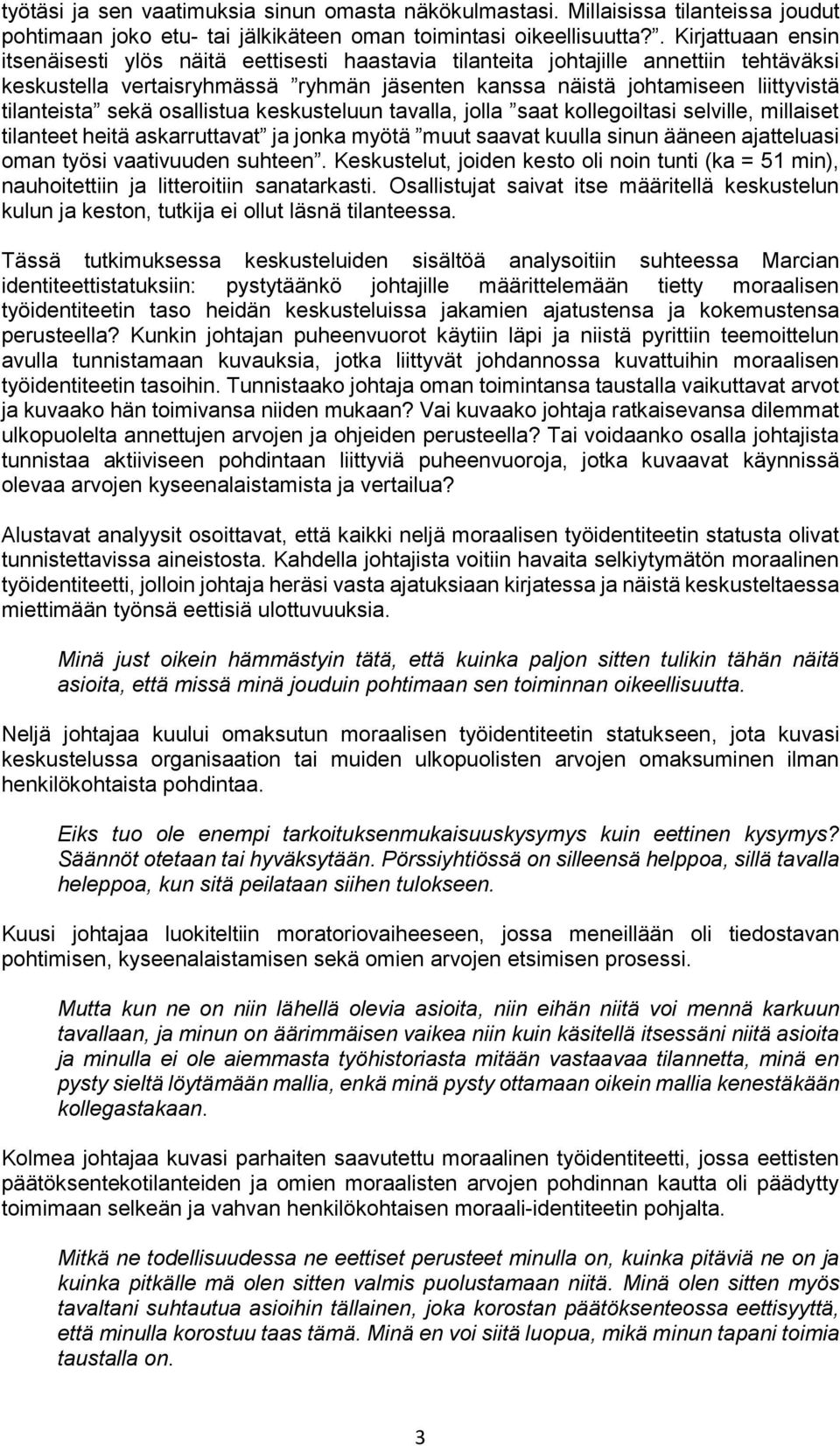 työtäsi ja sen vaatimuksia sinun omasta näkökulmastasi. Millaisissa tilanteissa joudut pohtimaan joko etu- tai jälkikäteen oman toimintasi oikeellisuutta?”. Kirjattuaan ensin itsenäisesti ylös näitä eettisesti haastavia tilanteita johtajille annettiin tehtäväksi keskustella vertaisryhmässä ”ryhmän jäsenten kanssa näistä johtamiseen liittyvistä tilanteista” sekä osallistua keskusteluun tavalla, jolla ”saat kollegoiltasi selville, millaiset tilanteet heitä askarruttavat” ja jonka myötä ”muut saavat kuulla sinun ääneen ajatteluasi oman työsi vaativuuden suhteen”. Keskustelut, joiden kesto oli noin tunti (ka = 51 min), nauhoitettiin ja litteroitiin sanatarkasti. Osallistujat saivat itse määritellä keskustelun kulun ja keston, tutkija ei ollut läsnä tilanteessa.

Tässä tutkimuksessa keskusteluiden sisältöä analysoitiin suhteessa Marcian identiteettistatuksiin: pystytäänkö johtajille määrittelemään tietty moraalisen työidentiteetin taso heidän keskusteluissa jakamien ajatustensa ja kokemustensa perusteella? Kunkin johtajan puheenvuorot käytiin läpi ja niistä pyrittiin teemoittelun avulla tunnistamaan kuvauksia, jotka liittyvät johdannossa kuvattuihin moraalisen työidentiteetin tasoihin. Tunnistaako johtaja oman toimintansa taustalla vaikuttavat arvot ja kuvaako hän toimivansa niiden mukaan? Vai kuvaako johtaja ratkaisevansa dilemmat ulkopuolelta annettujen arvojen ja ohjeiden perusteella? Tai voidaanko osalla johtajista tunnistaa aktiiviseen pohdintaan liittyviä puheenvuoroja, jotka kuvaavat käynnissä olevaa arvojen kyseenalaistamista ja vertailua?

Alustavat analyysit osoittavat, että kaikki neljä moraalisen työidentiteetin statusta olivat tunnistettavissa aineistosta. Kahdella johtajista voitiin havaita selkiytymätön moraalinen työidentiteetti, jolloin johtaja heräsi vasta ajatuksiaan kirjatessa ja näistä keskusteltaessa miettimään työnsä eettisiä ulottuvuuksia.

Minä just oikein hämmästyin tätä, että kuinka paljon sitten tulikin tähän näitä asioita, että missä minä jouduin pohtimaan sen toiminnan oikeellisuutta.

Neljä johtajaa kuului omaksutun moraalisen työidentiteetin statukseen, jota kuvasi keskustelussa organisaation tai muiden ulkopuolisten arvojen omaksuminen ilman henkilökohtaista pohdintaa.

Eiks tuo ole enempi tarkoituksenmukaisuuskysymys kuin eettinen kysymys? Säännöt otetaan tai hyväksytään. Pörssiyhtiössä on silleensä helppoa, sillä tavalla heleppoa, kun sitä peilataan siihen tulokseen.

Kuusi johtajaa luokiteltiin moratoriovaiheeseen, jossa meneillään oli tiedostavan pohtimisen, kyseenalaistamisen sekä omien arvojen etsimisen prosessi.

Mutta kun ne on niin lähellä olevia asioita, niin eihän niitä voi mennä karkuun tavallaan, ja minun on äärimmäisen vaikea niin kuin käsitellä itsessäni niitä asioita ja minulla ei ole aiemmasta työhistoriasta mitään vastaavaa tilannetta, minä en pysty sieltä löytämään mallia, enkä minä pysty ottamaan oikein mallia kenestäkään kollegastakaan.

Kolmea johtajaa kuvasi parhaiten saavutettu moraalinen työidentiteetti, jossa eettisten päätöksentekotilanteiden ja omien moraalisten arvojen pohdinnan kautta oli päädytty toimimaan selkeän ja vahvan henkilökohtaisen moraali-identiteetin pohjalta.

Mitkä ne todellisuudessa ne eettiset perusteet minulla on, kuinka pitäviä ne on ja kuinka pitkälle mä olen sitten valmis puolustamaan niitä. Minä olen sitten myös tavaltani suhtautua asioihin tällainen, joka korostan päätöksenteossa eettisyyttä, että minulla korostuu taas tämä. Minä en voi siitä luopua, mikä minun tapani toimia taustalla on.

3